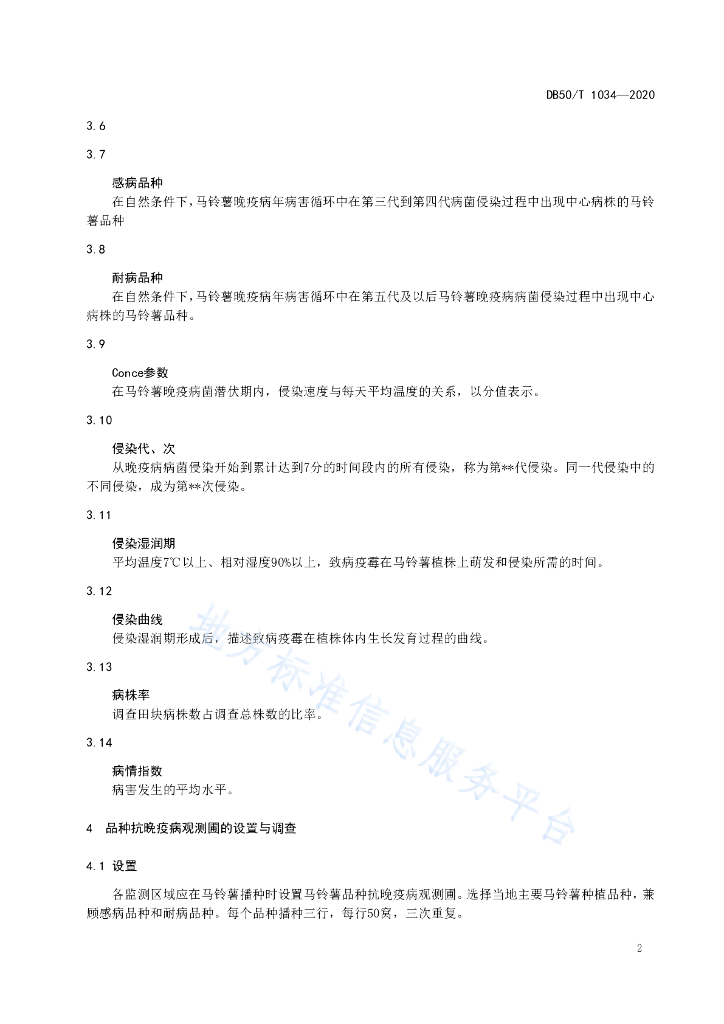 DB50/T 1034—2020

3.6

3.7

感病品种

在自然条件下，马铃薯晚疫病年病害循环中在第三代到第四代病菌侵染过程中出现中心病株的马铃薯品种

3.8

耐病品种

在自然条件下，马铃薯晚疫病年病害循环中在第五代及以后马铃薯晚疫病病菌侵染过程中出现中心病株的马铃薯品种。

3.9

Conce参数

在马铃薯晚疫病菌潜伏期内，侵染速度与每天平均温度的关系，以分值表示。

3.10

侵染代、次

从晚疫病病菌侵染开始到累计达到7分的时间段内的所有侵染，称为第**代侵染。同一代侵染中的不同侵染，成为第**次侵染。

3.11

侵染湿润期

平均温度7℃以上、相对湿度90%以上，致病疫霉在马铃薯植株上萌发和侵染所需的时间。

3.12

侵染曲线

侵染湿润期形成后，描述致病疫霉在植株体内生长发育过程的曲线。

3.13

病株率

调查田块病株数占调查总株数的比率。

3.14

病情指数

病害发生的平均水平。

4 品种抗晚疫病观测圃的设置与调查

4.1 设置

各监测区域应在马铃薯播种时设置马铃薯品种抗晚疫病观测圃。选择当地主要马铃薯种植品种，兼顾感病品种和耐病品种。每个品种播种三行，每行50窝，三次重复。

地方标准信息服务平台

2